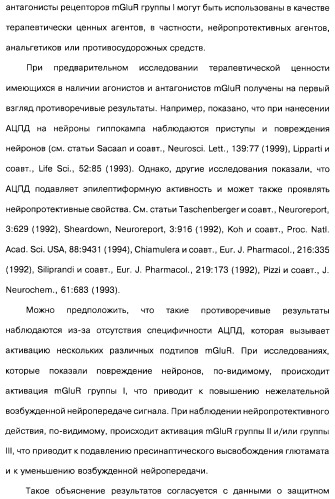 антагонисты рецепторов mGluR группы I могут быть использованы в качестве терапевтически ценных агентов, в частности, нейропротективных агентов, анальгетиков или противосудорожных средств.

При предварительном исследовании терапевтической ценности имеющихся в наличии агонистов и антагонистов mGluR получены на первый взгляд противоречивые результаты. Например, показано, что при нанесении АЦПД на нейроны гиппокампа наблюдаются приступы и повреждения нейронов (см. статьи Sacaan и соавт., Neurosci. Lett., 139:77 (1999), Lipparti и соавт., Life Sci., 52:85 (1993). Однако, другие исследования показали, что АЦПД подавляет эпилептиформную активность и может также проявлять нейропротективные свойства. См. статьи Taschenberger и соавт., Neuroreport, 3:629 (1992), Sheardown, Neuroreport, 3:916 (1992), Koh и соавт., Proc. Natl. Acad. Sci. USA, 88:9431 (1994), Chiamulera и соавт., Eur. J. Pharmacol., 216:335 (1992), Siliprandi и соавт., Eur. J. Pharmacol., 219:173 (1992), Pizzi и соавт., J. Neurochem., 61:683 (1993).

Можно предположить, что такие противоречивые результаты наблюдаются из-за отсутствия специфичности АЦПД, которая вызывает активацию нескольких различных подтипов mGluR. При исследованиях, которые показали повреждение нейронов, по-видимому, происходит активация mGluR группы I, что приводит к повышению нежелательной возбужденной нейропередаче сигнала. При наблюдении нейропротективного действия, по-видимому, происходит активация mGluR группы II и/или группы III, что приводит к подавлению пресинаптического высвобождения глютамата и к уменьшению возбужденной нейропередачи.

Такое объяснение результатов согласуется с данными о защитном